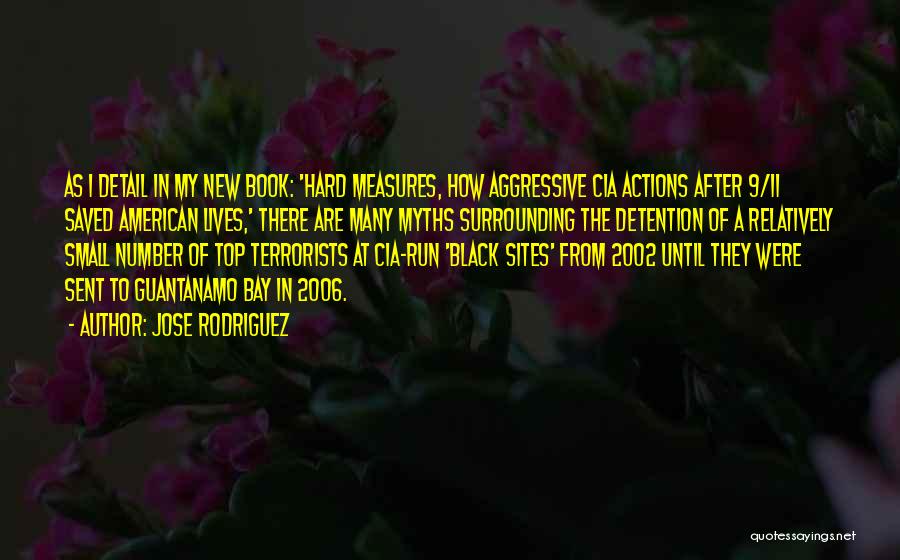 AS I DETAIL IN MY NEW BOOK: 'HARD MEASURES, HOW AGGRESSIVE CIA ACTIONS AFTER 9/11 SAVED AMERICAN LIVES,' THERE ARE MANY MYTHS SURROUNDING THE DETENTION OF A RELATIVELY SMALL NUMBER OF TOP TERRORISTS AT CIA-RUN 'BLACK SITES' FROM 2002 UNTIL THEY WERE SENT TO GUANTANAMO BAY IN 2006.

- AUTHOR: JOSE RODRIGUEZ

quotessayings.net